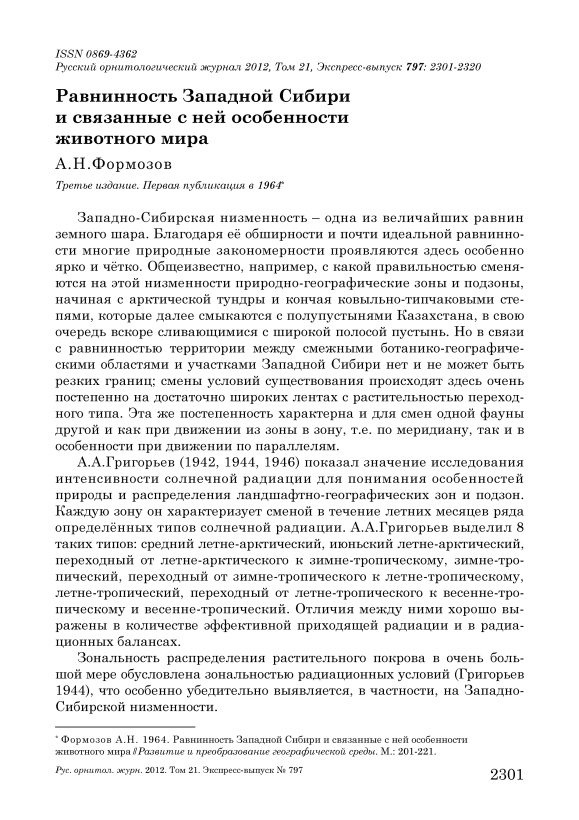 ISSN 0869-4362
Русский орнитологический журнал 2012, Том 21, Экспресс-выпуск 797: 2301-2320

Равнинность Западной Сибири и связанные с ней особенности животного мира

А.Н.Формозов

Третье издание. Первая публикация в 1964*

Западно-Сибирская низменность – одна из величайших равнин земного шара. Благодаря её обширности и почти идеальной равнинности многие природные закономерности проявляются здесь особенно ярко и чётко. Общеизвестно, например, с какой правильностью сменяются на этой низменности природно-географические зоны и подзоны, начиная с арктической тундры и кончая ковыльно-типчаковыми степями, которые далее смыкаются с полупустынями Казахстана, в свою очередь вскоре сливающимися с широкой полосой пустынь. Но в связи с равнинностью территории между смежными ботанико-географическими областями и участками Западной Сибири нет и не может быть резких границ; смены условий существования происходят здесь очень постепенно на достаточно широких лентах с растительностью переходного типа. Эта же постепенность характерна и для смен одной фауны другой и как при движении из зоны в зону, т.е. по меридиану, так и в особенности при движении по параллелям.

А.А.Григорьев (1942, 1944, 1946) показал значение исследования интенсивности солнечной радиации для понимания особенностей природы и распределения ландшафтно-географических зон и подзон. Каждую зону он характеризует сменой в течение летних месяцев ряда определённых типов солнечной радиации. А.А.Григорьев выделил 8 таких типов: средний летне-арктический, июньский летне-арктический, переходный от летне-арктического к зимне-тропическому, зимне-тропический, переходный от зимне-тропического к летне-тропическому, летне-тропический, переходный от летне-тропического к весенне-тропическому и весенне-тропический. Отличия между ними хорошо выражены в количестве эффективной приходящей радиации и в радиационных балансах.

Зональность распределения растительного покрова в очень большой мере обусловлена зональностью радиационных условий (Григорьев 1944), что особенно убедительно выявляется, в частности, на Западно-Сибирской низменности.

* Формозов А.Н. 1964. Равнинность Западной Сибири и связанные с ней особенности животного мира // Развитие и преобразование географической среды. М.: 201-221.

Рус. орнитол. журн. 2012. Том 21. Экспресс-выпуск № 797

2301